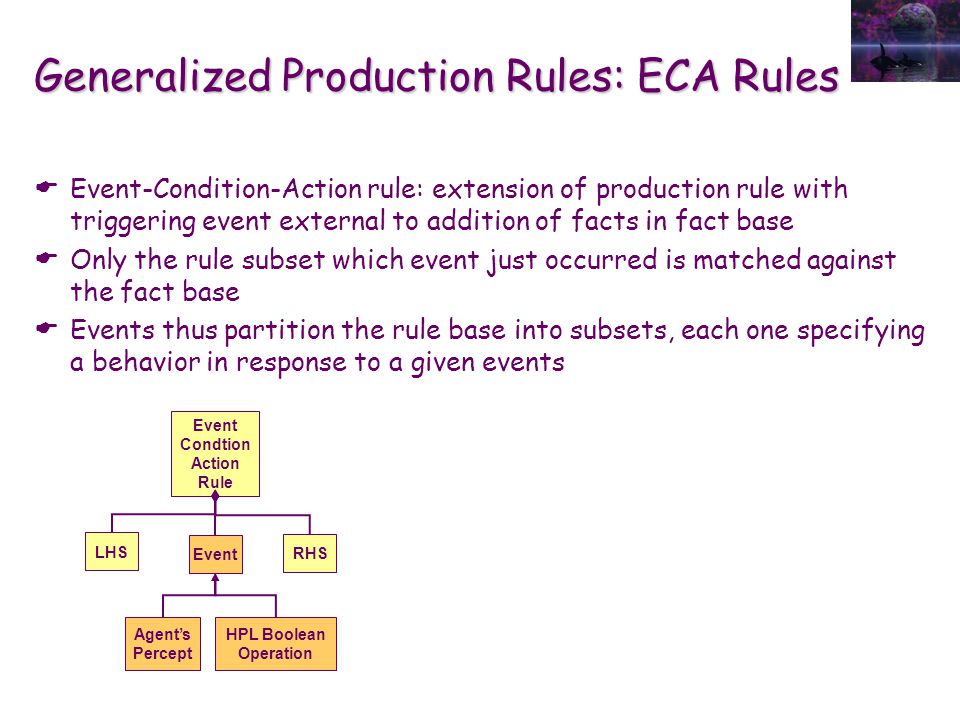 Generalized Production Rules: ECA Rules

Event-Condition-Action rule: extension of production rule with triggering event external to addition of facts in fact base

Only the rule subset which event just occurred is matched against the fact base

Events thus partition the rule base into subsets, each one specifying a behavior in response to a given events

Event Condtion Action Rule

LHS

Event

RHS

Agent's Percept

HPL Boolean Operation